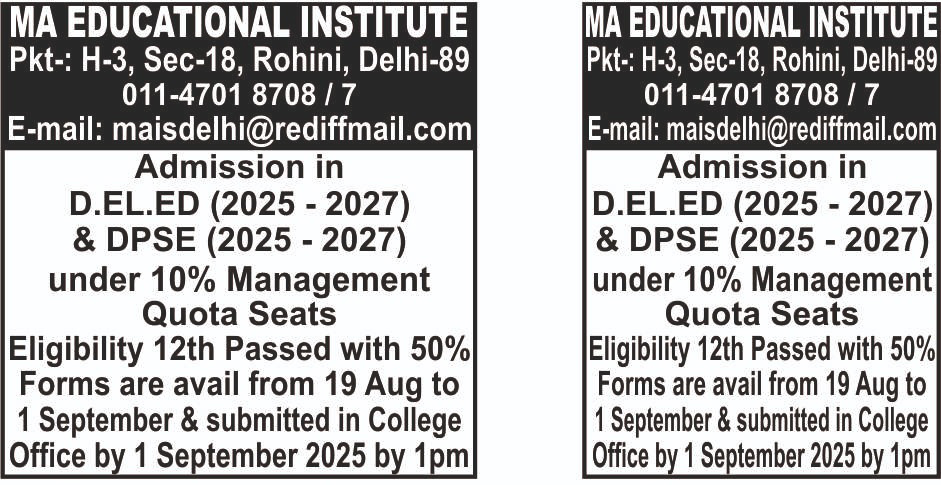 MA EDUCATIONAL INSTITUTE
Pkt-: H-3, Sec-18, Rohini, Delhi-89
011-4701 8708 / 7
E-mail: maisdelhi@rediffmail.com

Admission in
D.EL.ED (2025 - 2027)
& DPSE (2025 - 2027)
under 10% Management
Quota Seats
Eligibility 12th Passed with 50%
Forms are avail from 19 Aug to
1 September & submitted in College
Office by 1 September 2025 by 1pm

MA EDUCATIONAL INSTITUTE
Pkt-: H-3, Sec-18, Rohini, Delhi-89
011-4701 8708 / 7
E-mail: maisdelhi@rediffmail.com

Admission in
D.EL.ED (2025 - 2027)
& DPSE (2025 - 2027)
under 10% Management
Quota Seats
Eligibility 12th Passed with 50%
Forms are avail from 19 Aug to
1 September & submitted in College
Office by 1 September 2025 by 1pm